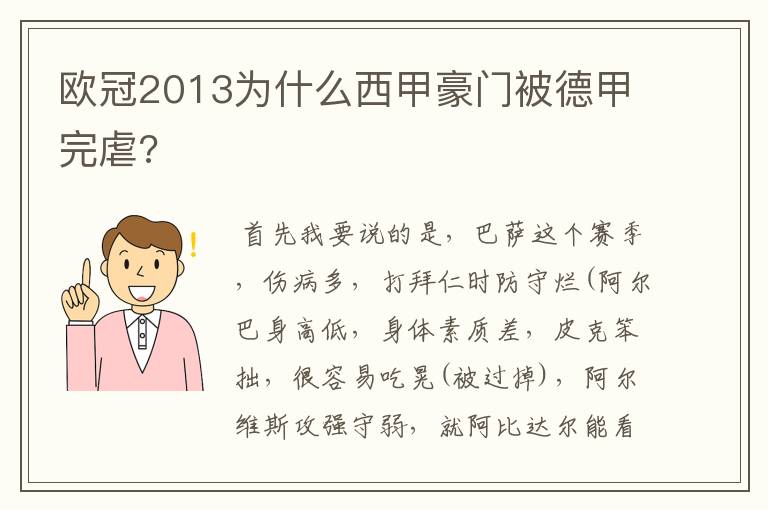 欧冠2013为什么西甲豪门被德甲完虐?

首先我要说的是，巴萨这个赛季，伤病多，打拜仁时防守烂(阿尔巴身高低，身体素质差，皮克笨拙，很容易吃晃(被过掉)，阿尔维斯攻强守弱，就阿比达尔能看